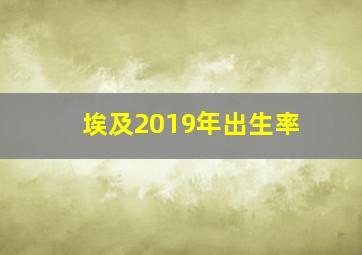 埃及2019年出生率